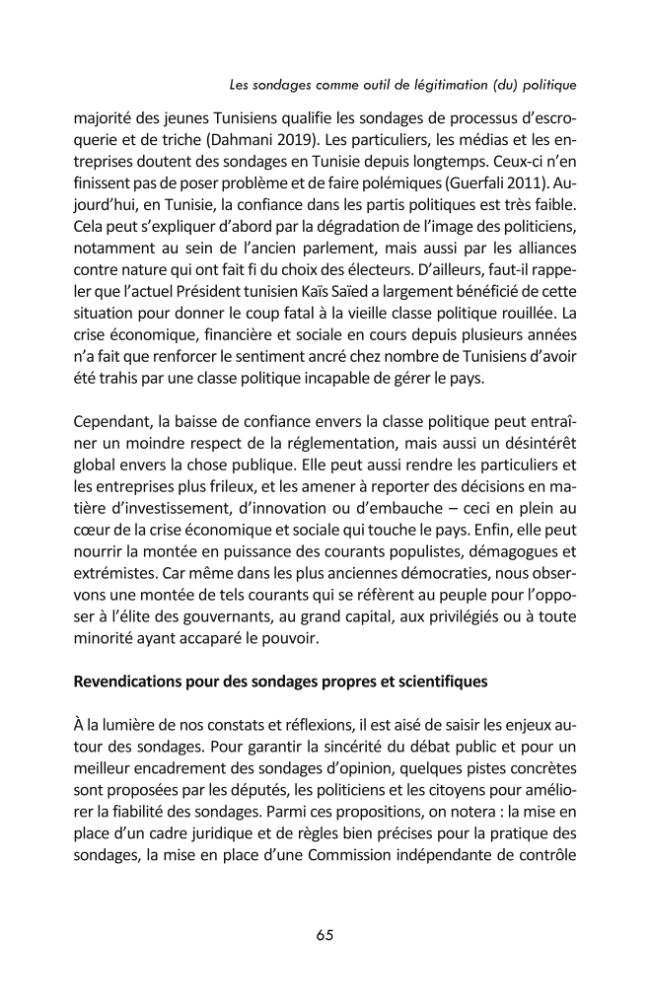 Les sondages comme outil de légitimation (du) politique

majorité des jeunes Tunisiens qualifie les sondages de processus d'escroquerie et de triche (Dahmani 2019). Les particuliers, les médias et les entreprises doutent des sondages en Tunisie depuis longtemps. Ceux-ci n'en finissent pas de poser problème et de faire polémiques (Guerfali 2011). Aujourd'hui, en Tunisie, la confiance dans les partis politiques est très faible. Cela peut s'expliquer d'abord par la dégradation de l'image des politiciens, notamment au sein de l'ancien parlement, mais aussi par les alliances contre nature qui ont fait fi du choix des électeurs. D'ailleurs, faut-il rappeler que l'actuel Président tunisien Kaïs Saïed a largement bénéficié de cette situation pour donner le coup fatal à la vieille classe politique rouillée. La crise économique, financière et sociale en cours depuis plusieurs années n'a fait que renforcer le sentiment ancré chez nombre de Tunisiens d'avoir été trahis par une classe politique incapable de gérer le pays.

Cependant, la baisse de confiance envers la classe politique peut entraîner un moindre respect de la réglementation, mais aussi un désintérêt global envers la chose publique. Elle peut aussi rendre les particuliers et les entreprises plus frileux, et les amener à reporter des décisions en matière d'investissement, d'innovation ou d'embauche – ceci en plein au cœur de la crise économique et sociale qui touche le pays. Enfin, elle peut nourrir la montée en puissance des courants populistes, démagogues et extrémistes. Car même dans les plus anciennes démocraties, nous observons une montée de tels courants qui se réfèrent au peuple pour l'opposer à l'élite des gouvernants, au grand capital, aux privilégiés ou à toute minorité ayant accaparé le pouvoir.

Revendications pour des sondages propres et scientifiques

À la lumière de nos constats et réflexions, il est aisé de saisir les enjeux autour des sondages. Pour garantir la sincérité du débat public et pour un meilleur encadrement des sondages d'opinion, quelques pistes concrètes sont proposées par les députés, les politiciens et les citoyens pour améliorer la fiabilité des sondages. Parmi ces propositions, on notera : la mise en place d'un cadre juridique et de règles bien précises pour la pratique des sondages, la mise en place d'une Commission indépendante de contrôle

65